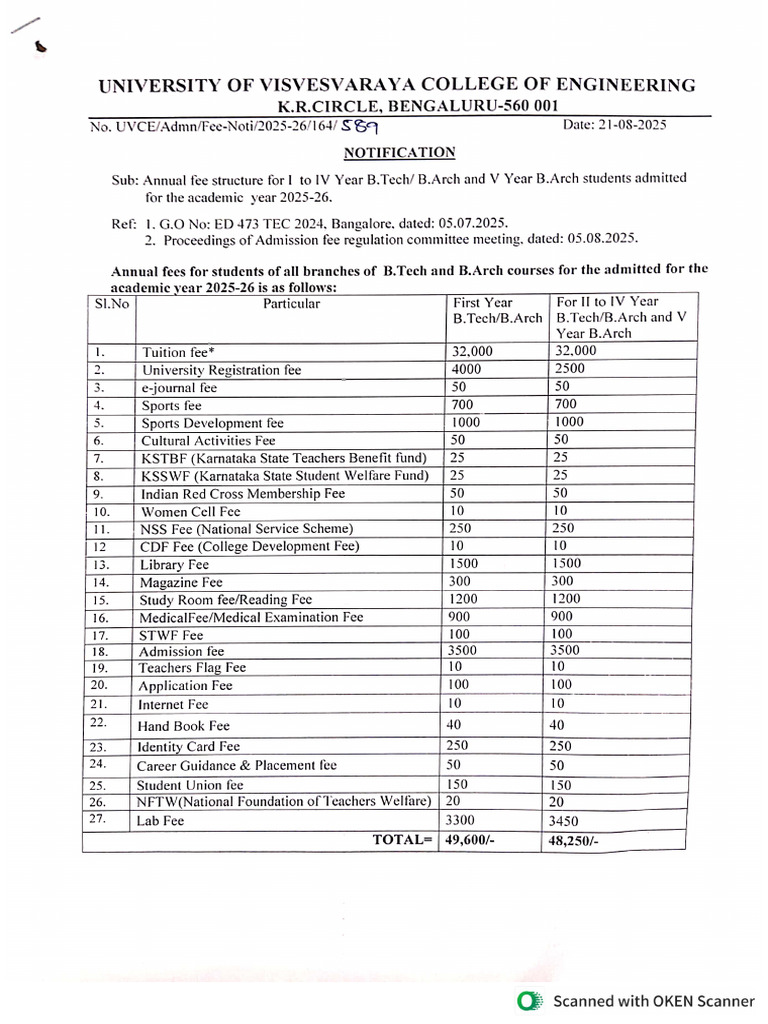 UNIVERSITY OF VISVESVARAYA COLLEGE OF ENGINEERING
K.R.CIRCLE, BENGALURU-560 001

No. UVCE/Admn/Fee-Noti/2025-26/164/ 589 Date: 21-08-2025

NOTIFICATION

Sub: Annual fee structure for I to IV Year B.Tech/ B.Arch and V Year B.Arch students admitted for the academic year 2025-26.

Ref: 1. G.O No: ED 473 TEC 2024, Bangalore, dated: 05.07.2025.
2. Proceedings of Admission fee regulation committee meeting, dated: 05.08.2025.

Annual fees for students of all branches of B.Tech and B.Arch courses for the admitted for the academic year 2025-26 is as follows:

| Sl.No | Particular | First Year B.Tech/B.Arch | For II to IV Year B.Tech/B.Arch and V Year B.Arch |
|---|---|---|---|
| 1. | Tuition fee* | 32,000 | 32,000 |
| 2. | University Registration fee | 4000 | 2500 |
| 3. | e-journal fee | 50 | 50 |
| 4. | Sports fee | 700 | 700 |
| 5. | Sports Development fee | 1000 | 1000 |
| 6. | Cultural Activities Fee | 50 | 50 |
| 7. | KSTBF (Karnataka State Teachers Benefit fund) | 25 | 25 |
| 8. | KSSWF (Karnataka State Student Welfare Fund) | 25 | 25 |
| 9. | Indian Red Cross Membership Fee | 50 | 50 |
| 10. | Women Cell Fee | 10 | 10 |
| 11. | NSS Fee (National Service Scheme) | 250 | 250 |
| 12 | CDF Fee (College Development Fee) | 10 | 10 |
| 13. | Library Fee | 1500 | 1500 |
| 14. | Magazine Fee | 300 | 300 |
| 15. | Study Room fee/Reading Fee | 1200 | 1200 |
| 16. | MedicalFee/Medical Examination Fee | 900 | 900 |
| 17. | STWF Fee | 100 | 100 |
| 18. | Admission fee | 3500 | 3500 |
| 19. | Teachers Flag Fee | 10 | 10 |
| 20. | Application Fee | 100 | 100 |
| 21. | Internet Fee | 10 | 10 |
| 22. | Hand Book Fee | 40 | 40 |
| 23. | Identity Card Fee | 250 | 250 |
| 24. | Career Guidance & Placement fee | 50 | 50 |
| 25. | Student Union fee | 150 | 150 |
| 26. | NFTW(National Foundation of Teachers Welfare) | 20 | 20 |
| 27. | Lab Fee | 3300 | 3450 |
| | TOTAL= | 49,600/- | 48,250/- |

Scanned with OKEN Scanner